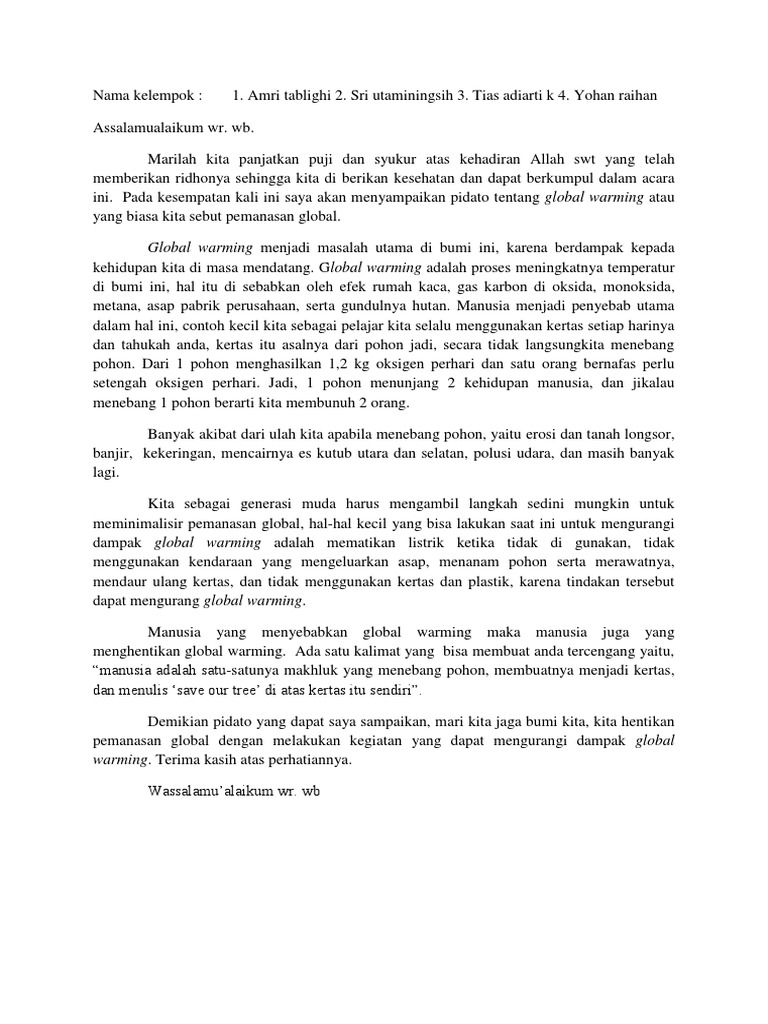 Nama kelempok :	1. Amri tablighi 2. Sri utaminingsih 3. Tias adiarti k 4. Yohan raihan

Assalamualaikum wr. wb.

Marilah kita panjatkan puji dan syukur atas kehadiran Allah swt yang telah memberikan ridhonya sehingga kita di berikan kesehatan dan dapat berkumpul dalam acara ini. Pada kesempatan kali ini saya akan menyampaikan pidato tentang global warming atau yang biasa kita sebut pemanasan global.

Global warming menjadi masalah utama di bumi ini, karena berdampak kepada kehidupan kita di masa mendatang. Global warming adalah proses meningkatnya temperatur di bumi ini, hal itu di sebabkan oleh efek rumah kaca, gas karbon di oksida, monoksida, metana, asap pabrik perusahaan, serta gundulnya hutan. Manusia menjadi penyebab utama dalam hal ini, contoh kecil kita sebagai pelajar kita selalu menggunakan kertas setiap harinya dan tahukah anda, kertas itu asalnya dari pohon jadi, secara tidak langsungkita menebang pohon. Dari 1 pohon menghasilkan 1,2 kg oksigen perhari dan satu orang bernafas perlu setengah oksigen perhari. Jadi, 1 pohon menunjang 2 kehidupan manusia, dan jikalau menebang 1 pohon berarti kita membunuh 2 orang.

Banyak akibat dari ulah kita apabila menebang pohon, yaitu erosi dan tanah longsor, banjir, kekeringan, mencairnya es kutub utara dan selatan, polusi udara, dan masih banyak lagi.

Kita sebagai generasi muda harus mengambil langkah sedini mungkin untuk meminimalisir pemanasan global, hal-hal kecil yang bisa lakukan saat ini untuk mengurangi dampak global warming adalah mematikan listrik ketika tidak di gunakan, tidak menggunakan kendaraan yang mengeluarkan asap, menanam pohon serta merawatnya, mendaur ulang kertas, dan tidak menggunakan kertas dan plastik, karena tindakan tersebut dapat mengurang global warming.

Manusia yang menyebabkan global warming maka manusia juga yang menghentikan global warming. Ada satu kalimat yang bisa membuat anda tercengang yaitu, "manusia adalah satu-satunya makhluk yang menebang pohon, membuatnya menjadi kertas, dan menulis 'save our tree' di atas kertas itu sendiri".

Demikian pidato yang dapat saya sampaikan, mari kita jaga bumi kita, kita hentikan pemanasan global dengan melakukan kegiatan yang dapat mengurangi dampak global warming. Terima kasih atas perhatiannya.

Wassalamu'alaikum wr. wb